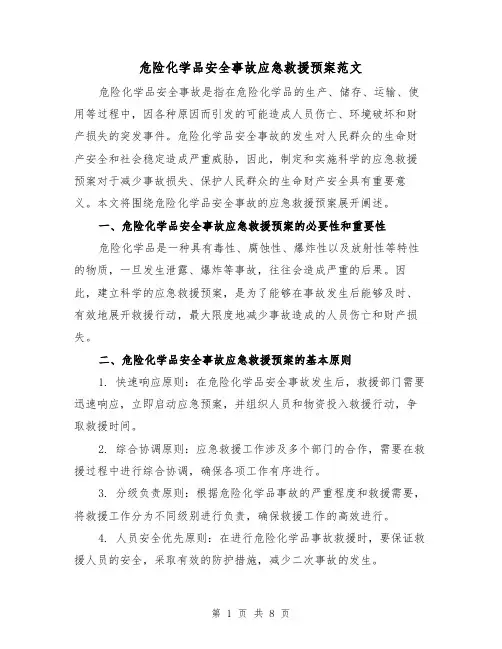 危险化学品安全事故应急救援预案范文

危险化学品安全事故是指在危险化学品的生产、储存、运输、使用等过程中，因各种原因而引发的可能造成人员伤亡、环境破坏和财产损失的突发事件。危险化学品安全事故的发生对人民群众的生命财产安全和社会稳定造成严重威胁，因此，制定和实施科学的应急救援预案对于减少事故损失、保护人民群众的生命财产安全具有重要意义。本文将围绕危险化学品安全事故的应急救援预案展开阐述。

一、危险化学品安全事故应急救援预案的必要性和重要性

危险化学品是一种具有毒性、腐蚀性、爆炸性以及放射性等特性的物质，一旦发生泄露、爆炸等事故，往往会造成严重的后果。因此，建立科学的应急救援预案，是为了能够在事故发生后能够及时、有效地展开救援行动，最大限度地减少事故造成的人员伤亡和财产损失。

二、危险化学品安全事故应急救援预案的基本原则

1. 快速响应原则：在危险化学品安全事故发生后，救援部门需要迅速响应，立即启动应急预案，并组织人员和物资投入救援行动，争取救援时间。

2. 综合协调原则：应急救援工作涉及多个部门的合作，需要在救援过程中进行综合协调，确保各项工作有序进行。

3. 分级负责原则：根据危险化学品事故的严重程度和救援需要，将救援工作分为不同级别进行负责，确保救援工作的高效进行。

4. 人员安全优先原则：在进行危险化学品事故救援时，要保证救援人员的安全，采取有效的防护措施，减少二次事故的发生。

第 1 页 共 8 页